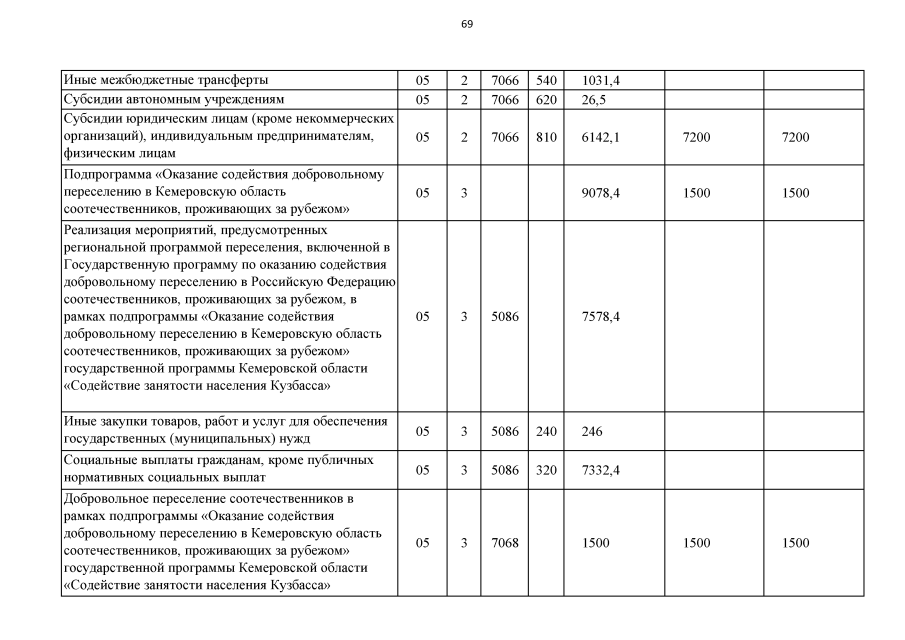 69

| | | | | | | | |
|---|---|---|---|---|---|---|---|
| Иные межбюджетные трансферты | 05 | 2 | 7066 | 540 | 1031,4 | | |
| Субсидии автономным учреждениям | 05 | 2 | 7066 | 620 | 26,5 | | |
| Субсидии юридическим лицам (кроме некоммерческих организаций), индивидуальным предпринимателям, физическим лицам | 05 | 2 | 7066 | 810 | 6142,1 | 7200 | 7200 |
| Подпрограмма «Оказание содействия добровольному переселению в Кемеровскую область соотечественников, проживающих за рубежом» | 05 | 3 | | | 9078,4 | 1500 | 1500 |
| Реализация мероприятий, предусмотренных региональной программой переселения, включенной в Государственную программу по оказанию содействия добровольному переселению в Российскую Федерацию соотечественников, проживающих за рубежом, в рамках подпрограммы «Оказание содействия добровольному переселению в Кемеровскую область соотечественников, проживающих за рубежом» государственной программы Кемеровской области «Содействие занятости населения Кузбасса» | 05 | 3 | 5086 | | 7578,4 | | |
| Иные закупки товаров, работ и услуг для обеспечения государственных (муниципальных) нужд | 05 | 3 | 5086 | 240 | 246 | | |
| Социальные выплаты гражданам, кроме публичных нормативных социальных выплат | 05 | 3 | 5086 | 320 | 7332,4 | | |
| Добровольное переселение соотечественников в рамках подпрограммы «Оказание содействия добровольному переселению в Кемеровскую область соотечественников, проживающих за рубежом» государственной программы Кемеровской области «Содействие занятости населения Кузбасса» | 05 | 3 | 7068 | | 1500 | 1500 | 1500 |